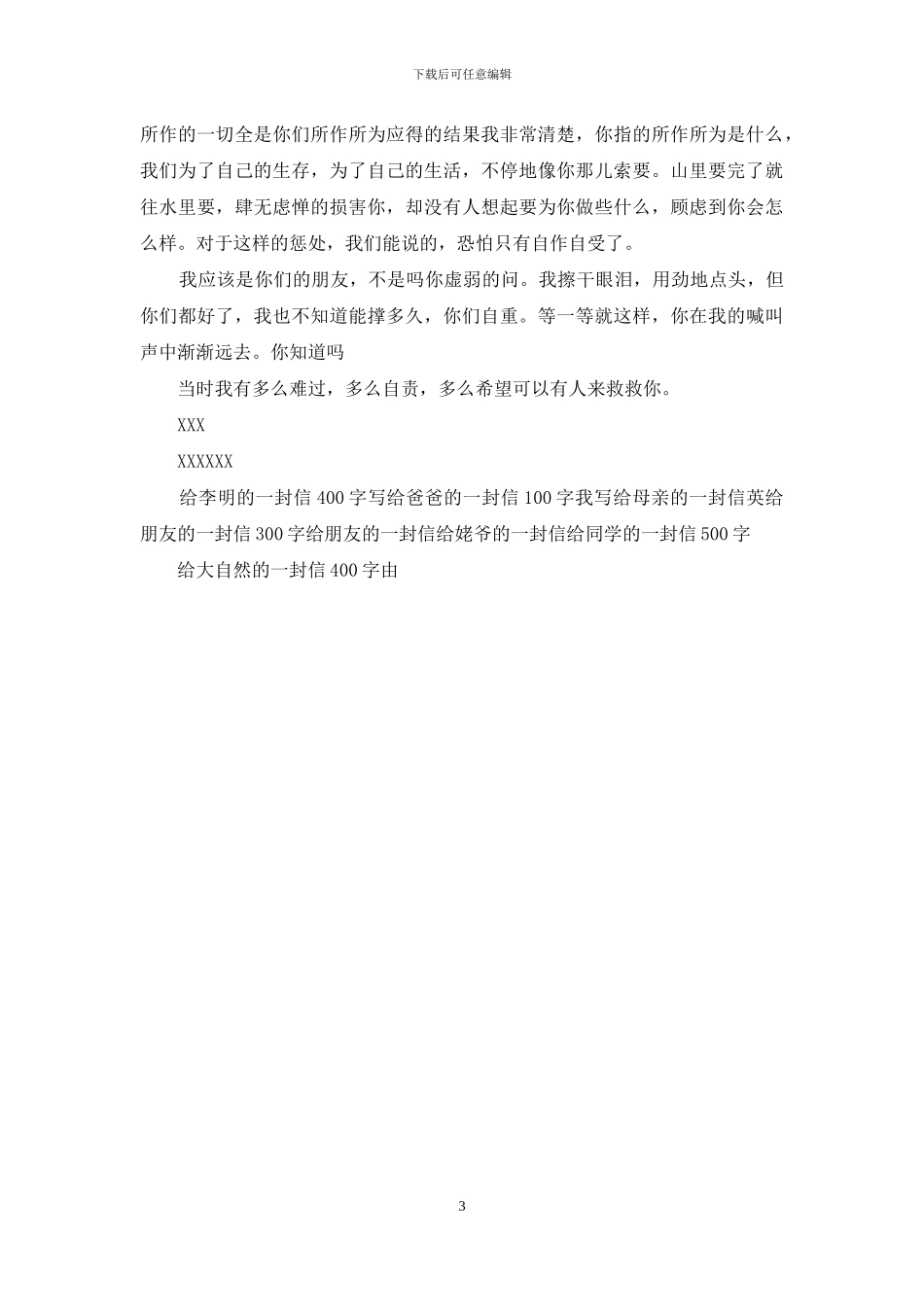 下载后可任意编辑

所作的一切全是你们所作所为应得的结果我非常清楚，你指的所作所为是什么，我们为了自己的生存，为了自己的生活，不停地像你那儿索要。山里要完了就往水里要，肆无虑惮的损害你，却没有人想起要为你做些什么，顾虑到你会怎么样。对于这样的惩处，我们能说的，恐怕只有自作自受了。

我应该是你们的朋友，不是吗你虚弱的问。我擦干眼泪，用劲地点头，但你们都好了，我也不知道能撑多久，你们自重。等一等就这样，你在我的喊叫声中渐渐远去。你知道吗

当时我有多么难过，多么自责，多么希望可以有人来救救你。

XXX

XXXXXX

给李明的一封信 400 字写给爸爸的一封信 100 字我写给母亲的一封信英给朋友的一封信 300 字给朋友的一封信给姥爷的一封信给同学的一封信 500 字

给大自然的一封信 400 字由

3